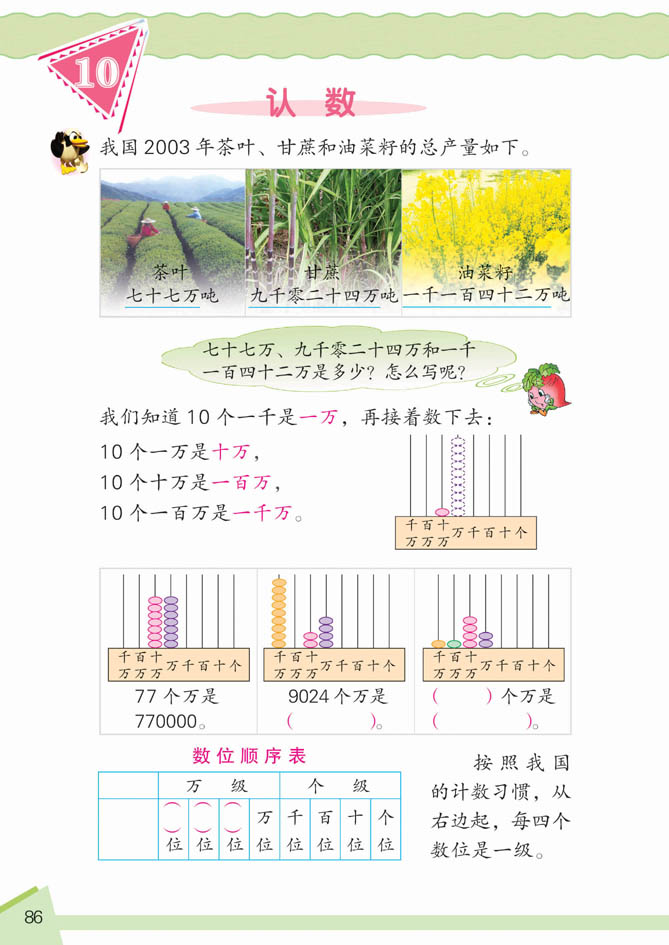 10

认　数

我国 2003 年茶叶、甘蔗和油菜籽的总产量如下。

茶叶
七十七万吨

甘蔗
九千零二十四万吨

油菜籽
一千一百四十二万吨

七十七万、九千零二十四万和一千一百四十二万是多少？怎么写呢？

我们知道 10 个一千是一万，再接着数下去：

10 个一万是十万，
10 个十万是一百万，
10 个一百万是一千万。

千万 百万 十万 万 千 百 十 个

千万 百万 十万 万 千 百 十 个
77 个万是 770000。

千万 百万 十万 万 千 百 十 个
9024 个万是 (　　　)。

千万 百万 十万 万 千 百 十 个
(　　) 个万是 (　　　)。

数位顺序表

| | 万　级 | | | | 个　级 | | | |
|---|---|---|---|---|---|---|---|---|
| | (　)位 | (　)位 | (　)位 | 万位 | 千位 | 百位 | 十位 | 个位 |

按照我国的计数习惯，从右边起，每四个数位是一级。

86